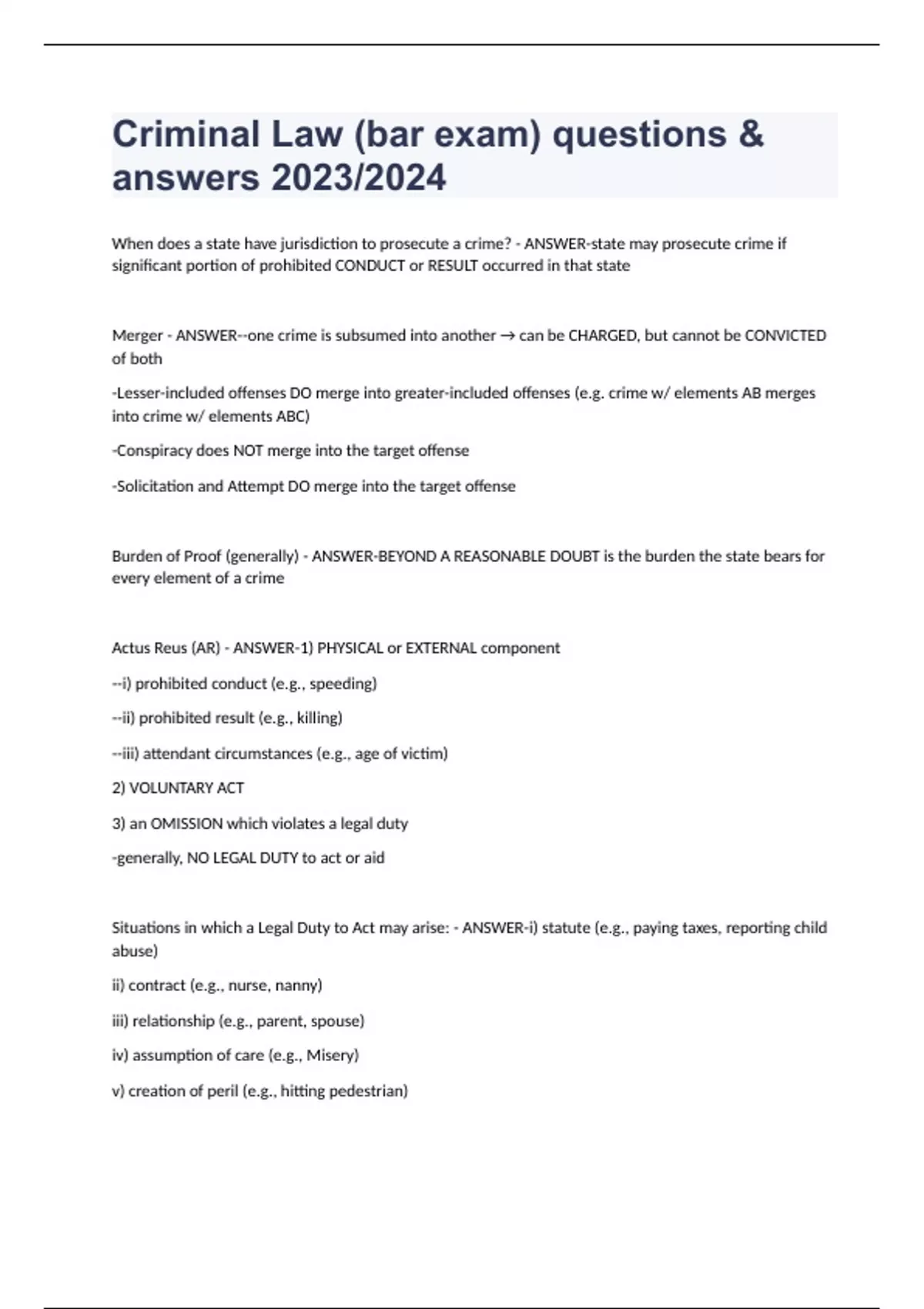 Criminal Law (bar exam) questions & answers 2023/2024

When does a state have jurisdiction to prosecute a crime? - ANSWER-state may prosecute crime if significant portion of prohibited CONDUCT or RESULT occurred in that state

Merger - ANSWER--one crime is subsumed into another → can be CHARGED, but cannot be CONVICTED of both

-Lesser-included offenses DO merge into greater-included offenses (e.g. crime w/ elements AB merges into crime w/ elements ABC)

-Conspiracy does NOT merge into the target offense

-Solicitation and Attempt DO merge into the target offense

Burden of Proof (generally) - ANSWER-BEYOND A REASONABLE DOUBT is the burden the state bears for every element of a crime

Actus Reus (AR) - ANSWER-1) PHYSICAL or EXTERNAL component

--i) prohibited conduct (e.g., speeding)

--ii) prohibited result (e.g., killing)

--iii) attendant circumstances (e.g., age of victim)

2) VOLUNTARY ACT

3) an OMISSION which violates a legal duty

-generally, NO LEGAL DUTY to act or aid

Situations in which a Legal Duty to Act may arise: - ANSWER-i) statute (e.g., paying taxes, reporting child abuse)

ii) contract (e.g., nurse, nanny)

iii) relationship (e.g., parent, spouse)

iv) assumption of care (e.g., Misery)

v) creation of peril (e.g., hitting pedestrian)